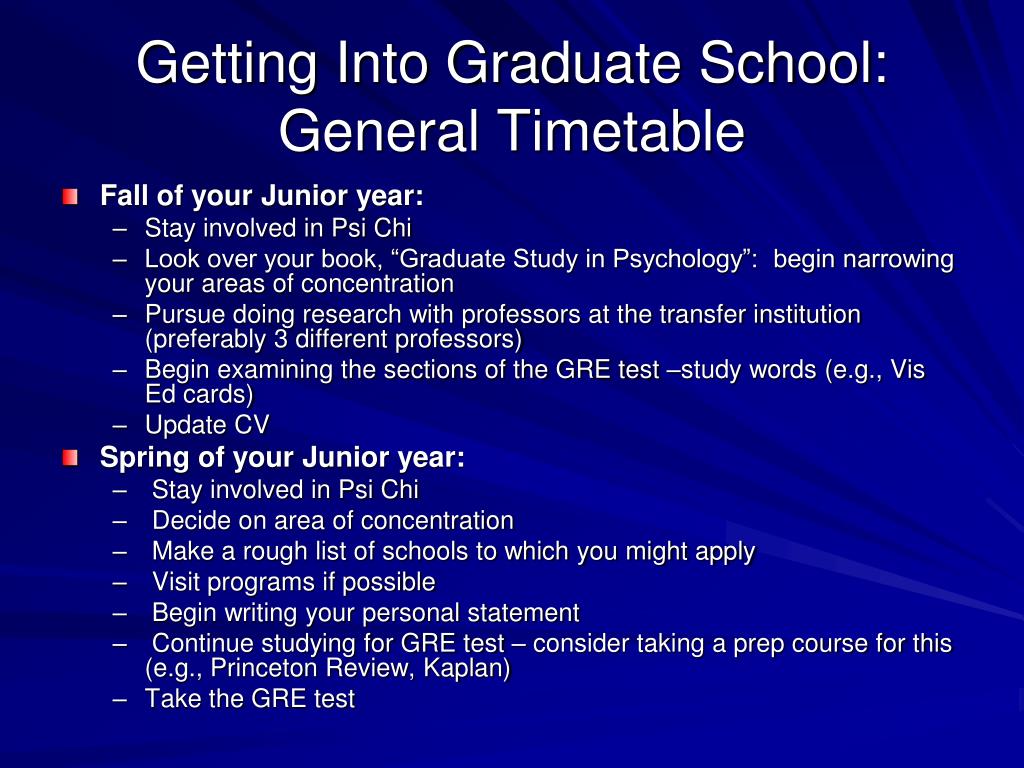 Getting Into Graduate School: General Timetable

Fall of your Junior year:
– Stay involved in Psi Chi
– Look over your book, “Graduate Study in Psychology”: begin narrowing your areas of concentration
– Pursue doing research with professors at the transfer institution (preferably 3 different professors)
– Begin examining the sections of the GRE test –study words (e.g., Vis Ed cards)
– Update CV

Spring of your Junior year:
– Stay involved in Psi Chi
– Decide on area of concentration
– Make a rough list of schools to which you might apply
– Visit programs if possible
– Begin writing your personal statement
– Continue studying for GRE test – consider taking a prep course for this (e.g., Princeton Review, Kaplan)
– Take the GRE test